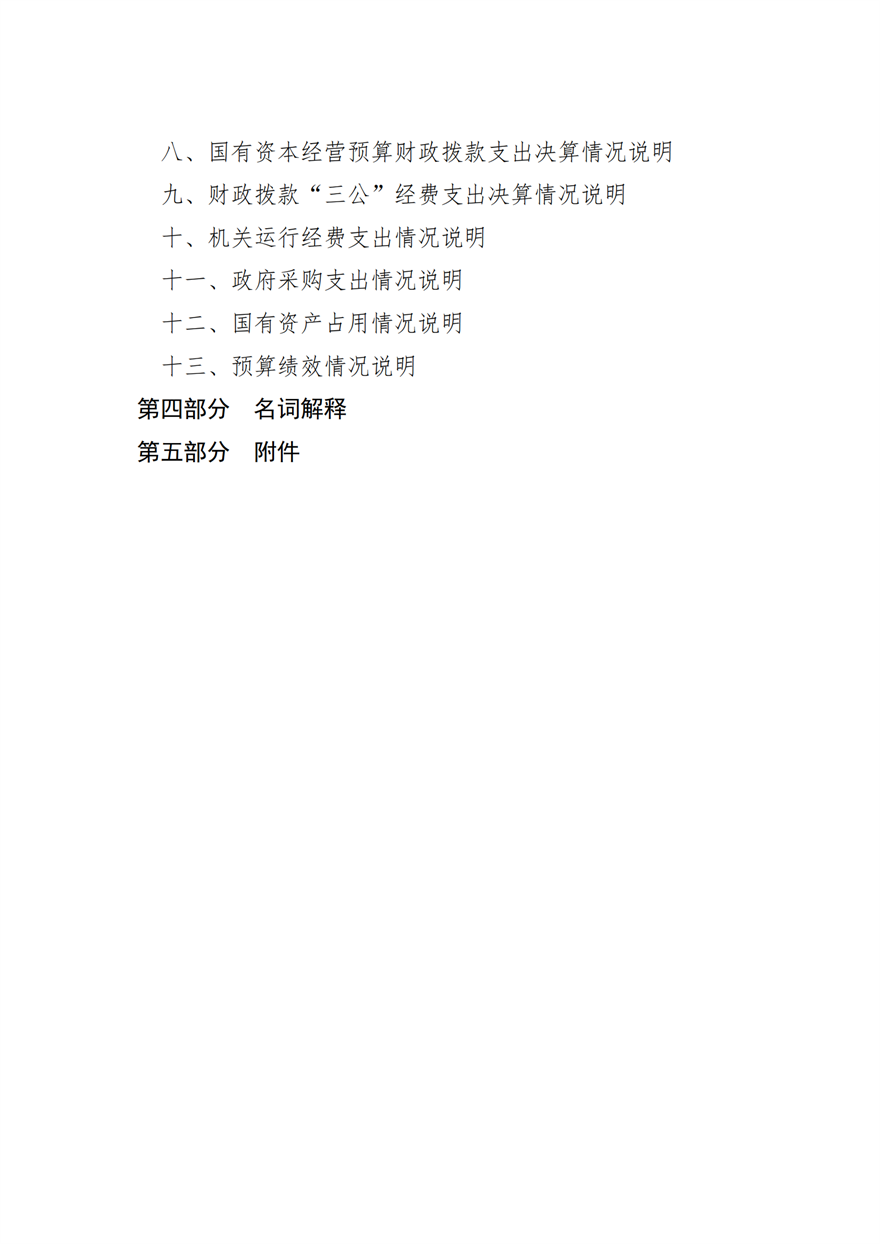 八、国有资本经营预算财政拨款支出决算情况说明

九、财政拨款“三公”经费支出决算情况说明

十、机关运行经费支出情况说明

十一、政府采购支出情况说明

十二、国有资产占用情况说明

十三、预算绩效情况说明

第四部分　名词解释

第五部分　附件